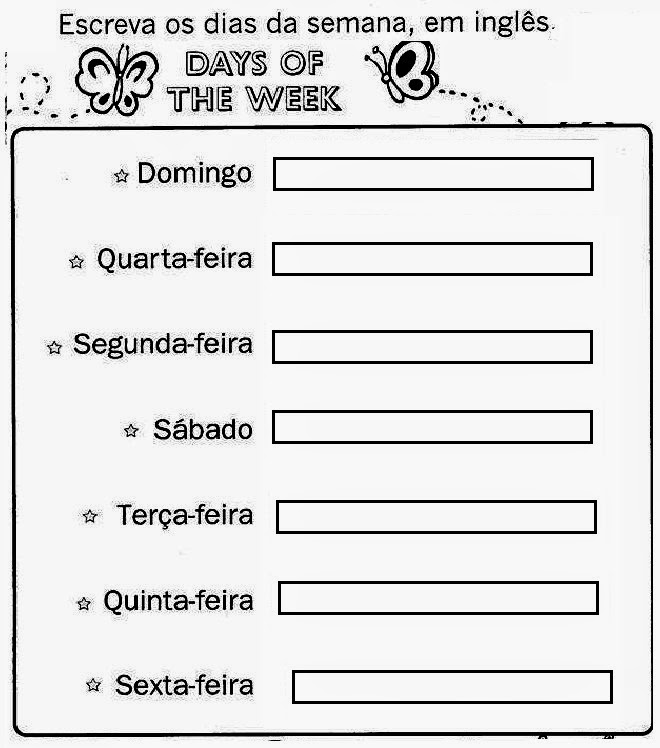 Escreva os dias da semana, em inglês.

DAYS OF
THE WEEK

☆ Domingo ____

☆ Quarta-feira ____

☆ Segunda-feira ____

☆ Sábado ____

☆ Terça-feira ____

☆ Quinta-feira ____

☆ Sexta-feira ____